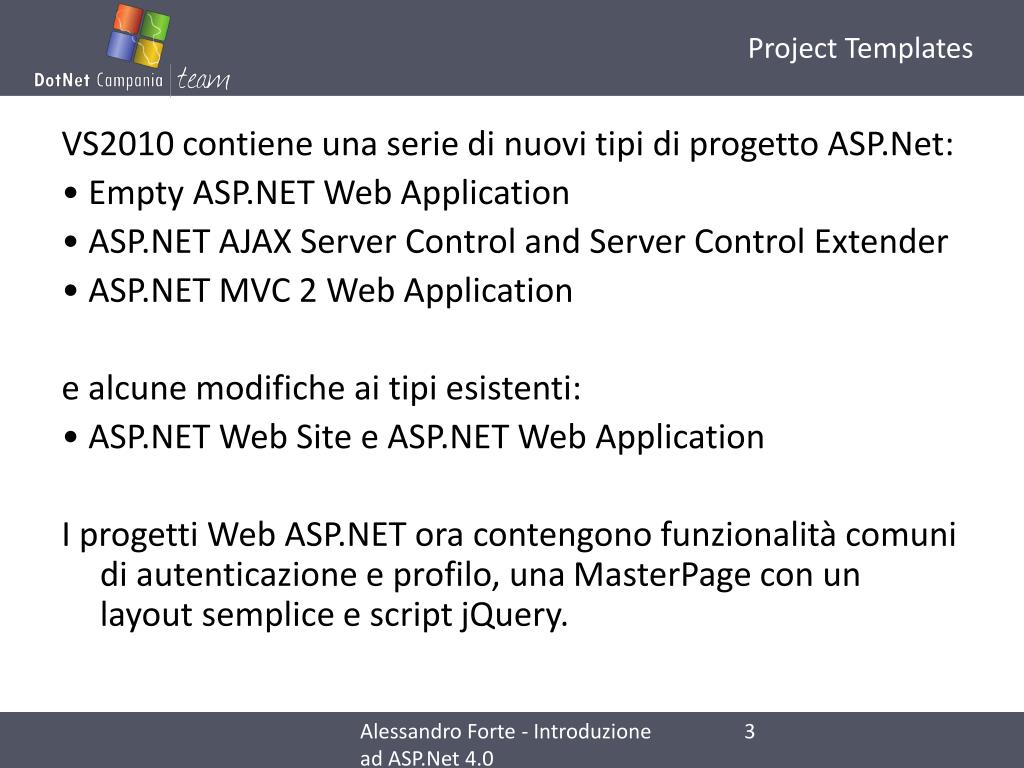 DotNet Campania team

Project Templates

VS2010 contiene una serie di nuovi tipi di progetto ASP.Net:
• Empty ASP.NET Web Application
• ASP.NET AJAX Server Control and Server Control Extender
• ASP.NET MVC 2 Web Application

e alcune modifiche ai tipi esistenti:
• ASP.NET Web Site e ASP.NET Web Application

I progetti Web ASP.NET ora contengono funzionalità comuni di autenticazione e profilo, una MasterPage con un layout semplice e script jQuery.

Alessandro Forte - Introduzione ad ASP.Net 4.0

3